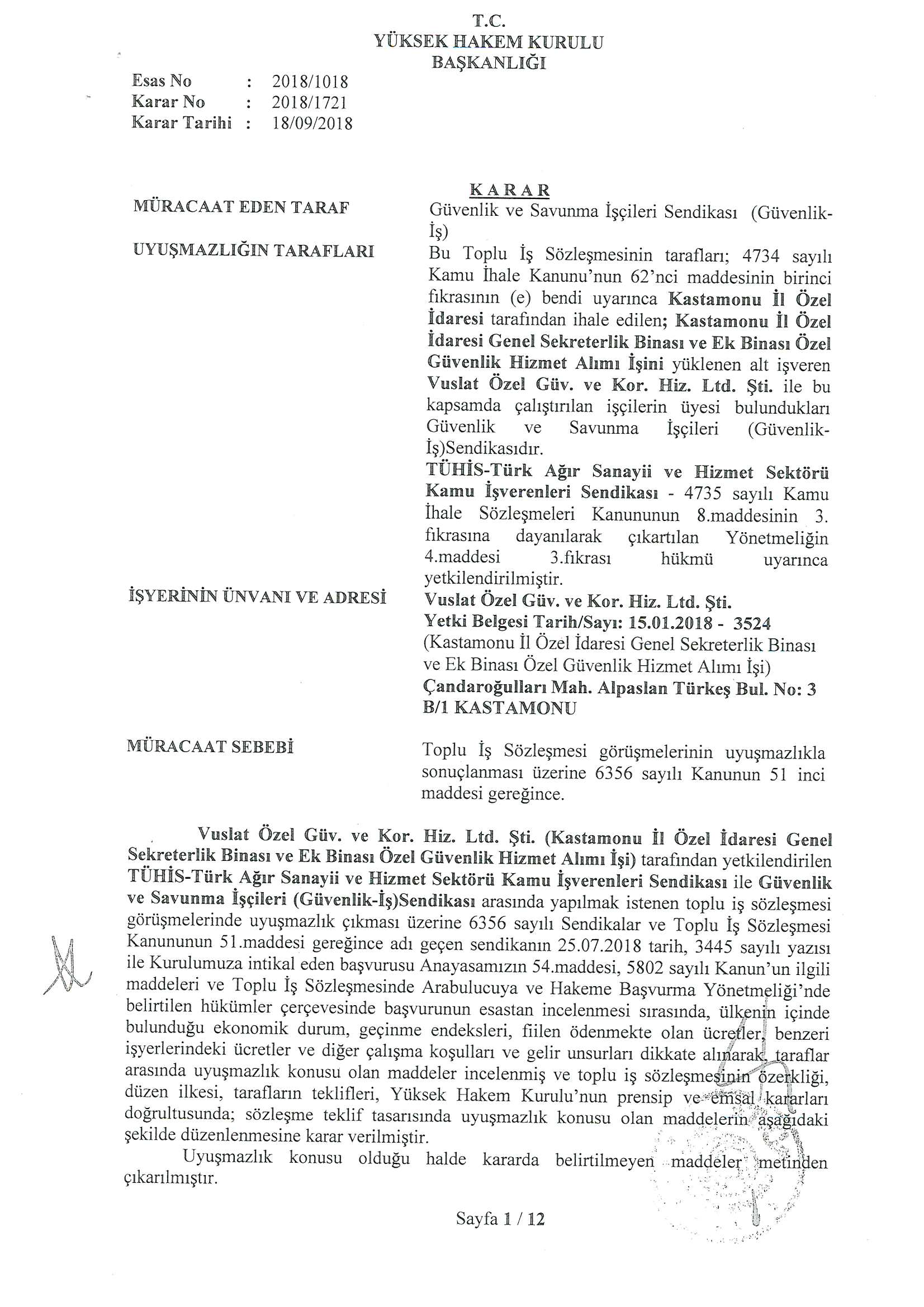 T.C.
YÜKSEK HAKEM KURULU
BAŞKANLIĞI

Esas No : 2018/1018
Karar No : 2018/1721
Karar Tarihi : 18/09/2018

KARAR

MÜRACAAT EDEN TARAF
Güvenlik ve Savunma İşçileri Sendikası (Güvenlik-İş)

UYUŞMAZLIĞIN TARAFLARI
Bu Toplu İş Sözleşmesinin tarafları; 4734 sayılı Kamu İhale Kanunu'nun 62'nci maddesinin birinci fıkrasının (e) bendi uyarınca Kastamonu İl Özel İdaresi tarafından ihale edilen; Kastamonu İl Özel İdaresi Genel Sekreterlik Binası ve Ek Binası Özel Güvenlik Hizmet Alımı İşini yüklenen alt işveren Vuslat Özel Güv. ve Kor. Hiz. Ltd. Şti. ile bu kapsamda çalıştırılan işçilerin üyesi bulundukları Güvenlik ve Savunma İşçileri (Güvenlik-İş)Sendikasıdır.
TÜHİS-Türk Ağır Sanayii ve Hizmet Sektörü Kamu İşverenleri Sendikası - 4735 sayılı Kamu İhale Sözleşmeleri Kanununun 8.maddesinin 3. fıkrasına dayanılarak çıkartılan Yönetmeliğin 4.maddesi 3.fıkrası hükmü uyarınca yetkilendirilmiştir.

İŞYERİNİN ÜNVANI VE ADRESİ
Vuslat Özel Güv. ve Kor. Hiz. Ltd. Şti.
Yetki Belgesi Tarih/Sayı: 15.01.2018 - 3524
(Kastamonu İl Özel İdaresi Genel Sekreterlik Binası ve Ek Binası Özel Güvenlik Hizmet Alımı İşi)
Çandaroğulları Mah. Alpaslan Türkeş Bul. No: 3 B/1 KASTAMONU

MÜRACAAT SEBEBİ
Toplu İş Sözleşmesi görüşmelerinin uyuşmazlıkla sonuçlanması üzerine 6356 sayılı Kanunun 51 inci maddesi gereğince.

Vuslat Özel Güv. ve Kor. Hiz. Ltd. Şti. (Kastamonu İl Özel İdaresi Genel Sekreterlik Binası ve Ek Binası Özel Güvenlik Hizmet Alımı İşi) tarafından yetkilendirilen TÜHİS-Türk Ağır Sanayii ve Hizmet Sektörü Kamu İşverenleri Sendikası ile Güvenlik ve Savunma İşçileri (Güvenlik-İş)Sendikası arasında yapılmak istenen toplu iş sözleşmesi görüşmelerinde uyuşmazlık çıkması üzerine 6356 sayılı Sendikalar ve Toplu İş Sözleşmesi Kanununun 51.maddesi gereğince adı geçen sendikanın 25.07.2018 tarih, 3445 sayılı yazısı ile Kurulumuza intikal eden başvurusu Anayasamızın 54.maddesi, 5802 sayılı Kanun'un ilgili maddeleri ve Toplu İş Sözleşmesinde Arabulucuya ve Hakeme Başvurma Yönetmeliği'nde belirtilen hükümler çerçevesinde başvurunun esastan incelenmesi sırasında, ülkenin içinde bulunduğu ekonomik durum, geçinme endeksleri, fiilen ödenmekte olan ücretler, benzeri işyerlerindeki ücretler ve diğer çalışma koşulları ve gelir unsurları dikkate alınarak, taraflar arasında uyuşmazlık konusu olan maddeler incelenmiş ve toplu iş sözleşmesinin özerkliği, düzen ilkesi, tarafların teklifleri, Yüksek Hakem Kurulu'nun prensip ve emsal kararları doğrultusunda; sözleşme teklif tasarısında uyuşmazlık konusu olan maddelerin aşağıdaki şekilde düzenlenmesine karar verilmiştir.
Uyuşmazlık konusu olduğu halde kararda belirtilmeyen maddeler metinden çıkarılmıştır.

Sayfa 1 / 12